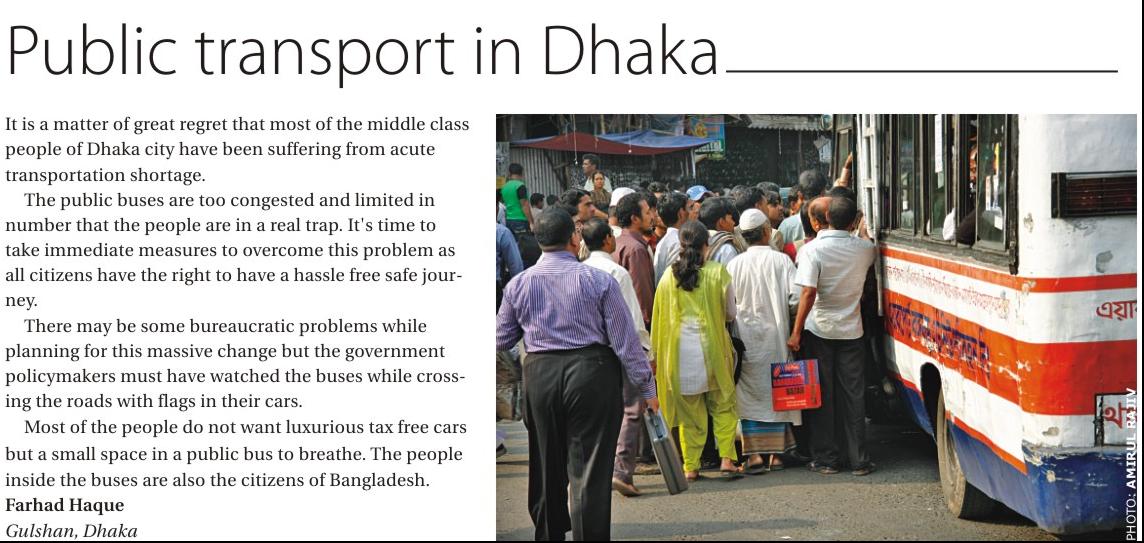 Public transport in Dhaka

It is a matter of great regret that most of the middle class people of Dhaka city have been suffering from acute transportation shortage.

The public buses are too congested and limited in number that the people are in a real trap. It's time to take immediate measures to overcome this problem as all citizens have the right to have a hassle free safe journey.

There may be some bureaucratic problems while planning for this massive change but the government policymakers must have watched the buses while crossing the roads with flags in their cars.

Most of the people do not want luxurious tax free cars but a small space in a public bus to breathe. The people inside the buses are also the citizens of Bangladesh.

Farhad Haque
Gulshan, Dhaka

PHOTO: AMIRUL RAJIV